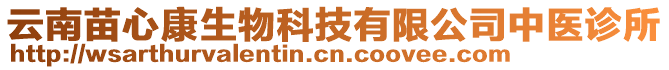 云南苗心康生物科技有限公司中医诊所
http://wsarthurvalentin.cn.coovee.com